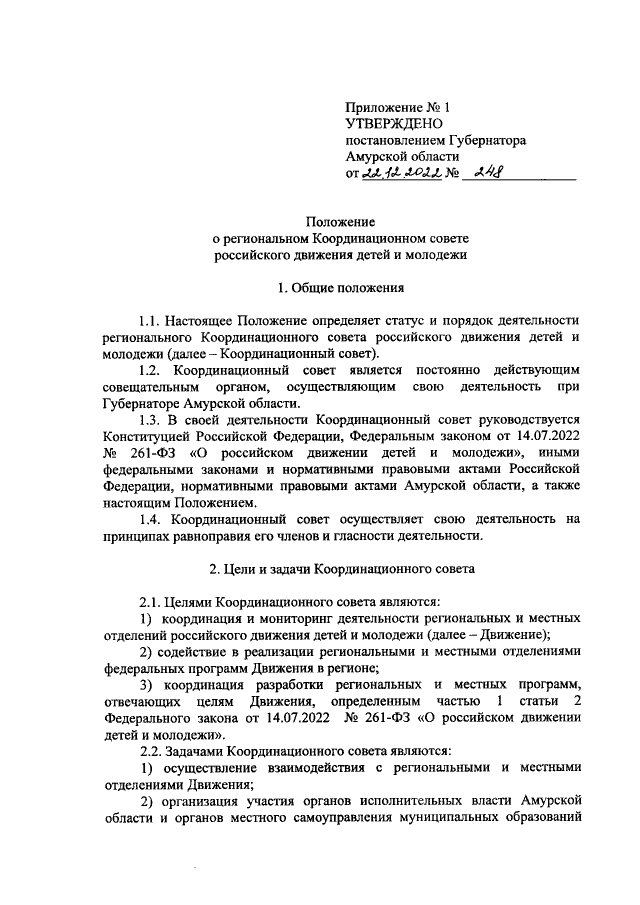 Приложение № 1
УТВЕРЖДЕНО
постановлением Губернатора
Амурской области
от 22.12.2022 № 248

Положение
о региональном Координационном совете
российского движения детей и молодежи

1. Общие положения

1.1. Настоящее Положение определяет статус и порядок деятельности регионального Координационного совета российского движения детей и молодежи (далее – Координационный совет).

1.2. Координационный совет является постоянно действующим совещательным органом, осуществляющим свою деятельность при Губернаторе Амурской области.

1.3. В своей деятельности Координационный совет руководствуется Конституцией Российской Федерации, Федеральным законом от 14.07.2022 № 261-ФЗ «О российском движении детей и молодежи», иными федеральными законами и нормативными правовыми актами Российской Федерации, нормативными правовыми актами Амурской области, а также настоящим Положением.

1.4. Координационный совет осуществляет свою деятельность на принципах равноправия его членов и гласности деятельности.

2. Цели и задачи Координационного совета

2.1. Целями Координационного совета являются:

1) координация и мониторинг деятельности региональных и местных отделений российского движения детей и молодежи (далее – Движение);

2) содействие в реализации региональными и местными отделениями федеральных программ Движения в регионе;

3) координация разработки региональных и местных программ, отвечающих целям Движения, определенным частью 1 статьи 2 Федерального закона от 14.07.2022 № 261-ФЗ «О российском движении детей и молодежи».

2.2. Задачами Координационного совета являются:

1) осуществление взаимодействия с региональными и местными отделениями Движения;

2) организация участия органов исполнительных власти Амурской области и органов местного самоуправления муниципальных образований